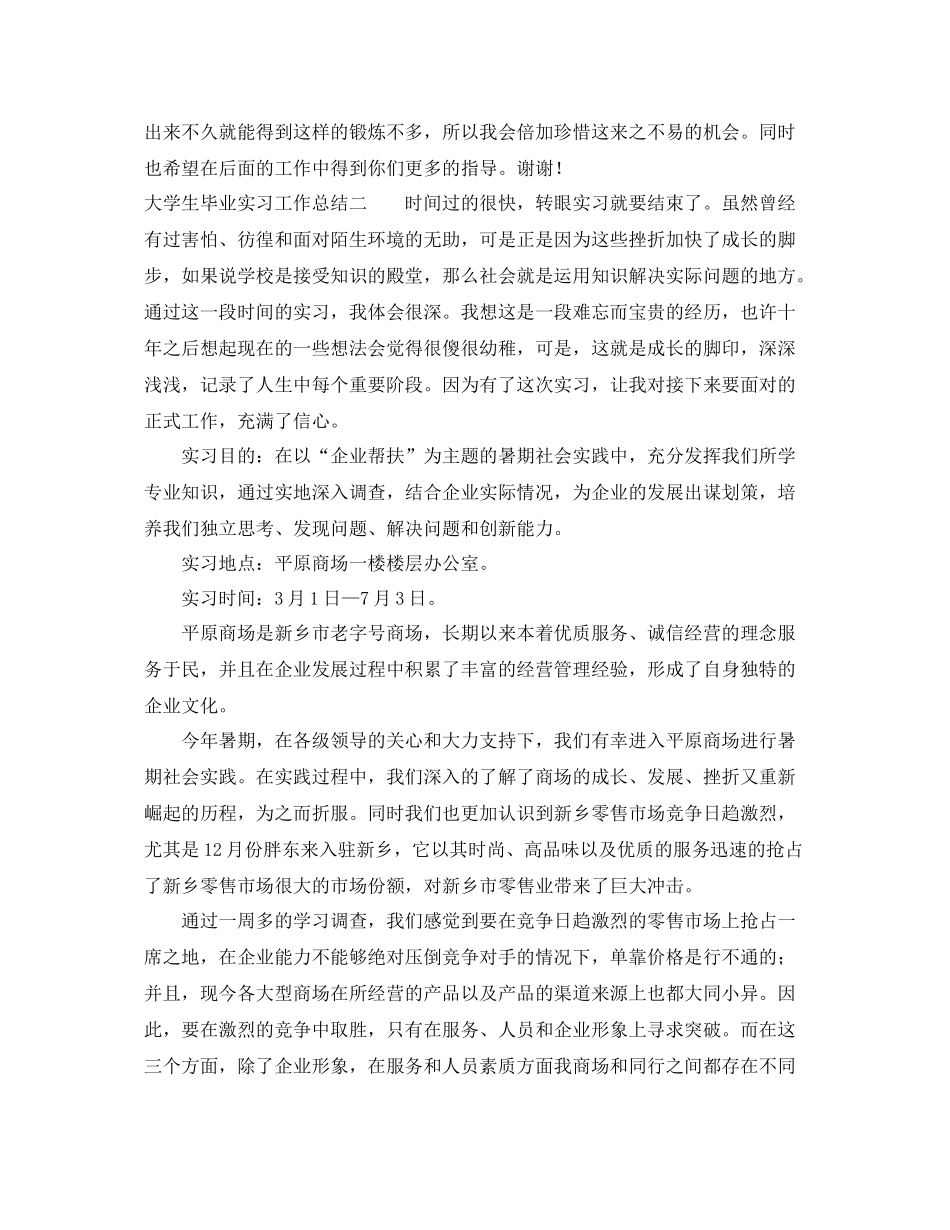 出来不久就能得到这样的锻炼不多，所以我会倍加珍惜这来之不易的机会。同时也希望在后面的工作中得到你们更多的指导。谢谢！

大学生毕业实习工作总结二　　时间过的很快，转眼实习就要结束了。虽然曾经有过害怕、彷徨和面对陌生环境的无助，可是正是因为这些挫折加快了成长的脚步，如果说学校是接受知识的殿堂，那么社会就是运用知识解决实际问题的地方。通过这一段时间的实习，我体会很深。我想这是一段难忘而宝贵的经历，也许十年之后想起现在的一些想法会觉得很傻很幼稚，可是，这就是成长的脚印，深深浅浅，记录了人生中每个重要阶段。因为有了这次实习，让我对接下来要面对的正式工作，充满了信心。

实习目的：在以“企业帮扶”为主题的暑期社会实践中，充分发挥我们所学专业知识，通过实地深入调查，结合企业实际情况，为企业的发展出谋划策，培养我们独立思考、发现问题、解决问题和创新能力。

实习地点：平原商场一楼楼层办公室。

实习时间：3月1日—7月3日。

平原商场是新乡市老字号商场，长期以来本着优质服务、诚信经营的理念服务于民，并且在企业发展过程中积累了丰富的经营管理经验，形成了自身独特的企业文化。

今年暑期，在各级领导的关心和大力支持下，我们有幸进入平原商场进行暑期社会实践。在实践过程中，我们深入的了解了商场的成长、发展、挫折又重新崛起的历程，为之而折服。同时我们也更加认识到新乡零售市场竞争日趋激烈，尤其是12月份胖东来入驻新乡，它以其时尚、高品味以及优质的服务迅速的抢占了新乡零售市场很大的市场份额，对新乡市零售业带来了巨大冲击。

通过一周多的学习调查，我们感觉到要在竞争日趋激烈的零售市场上抢占一席之地，在企业能力不能够绝对压倒竞争对手的情况下，单靠价格是行不通的；并且，现今各大型商场在所经营的产品以及产品的渠道来源上也都大同小异。因此，要在激烈的竞争中取胜，只有在服务、人员和企业形象上寻求突破。而在这三个方面，除了企业形象，在服务和人员素质方面我商场和同行之间都存在不同